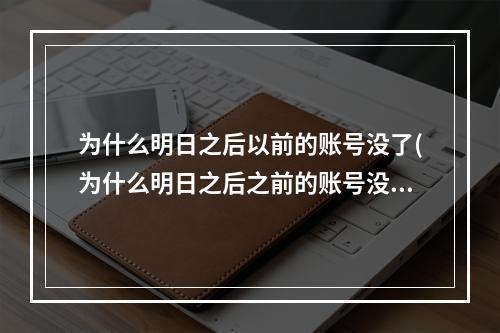 为什么明日之后以前的账号没了(为什么明日之后之前的账号没...